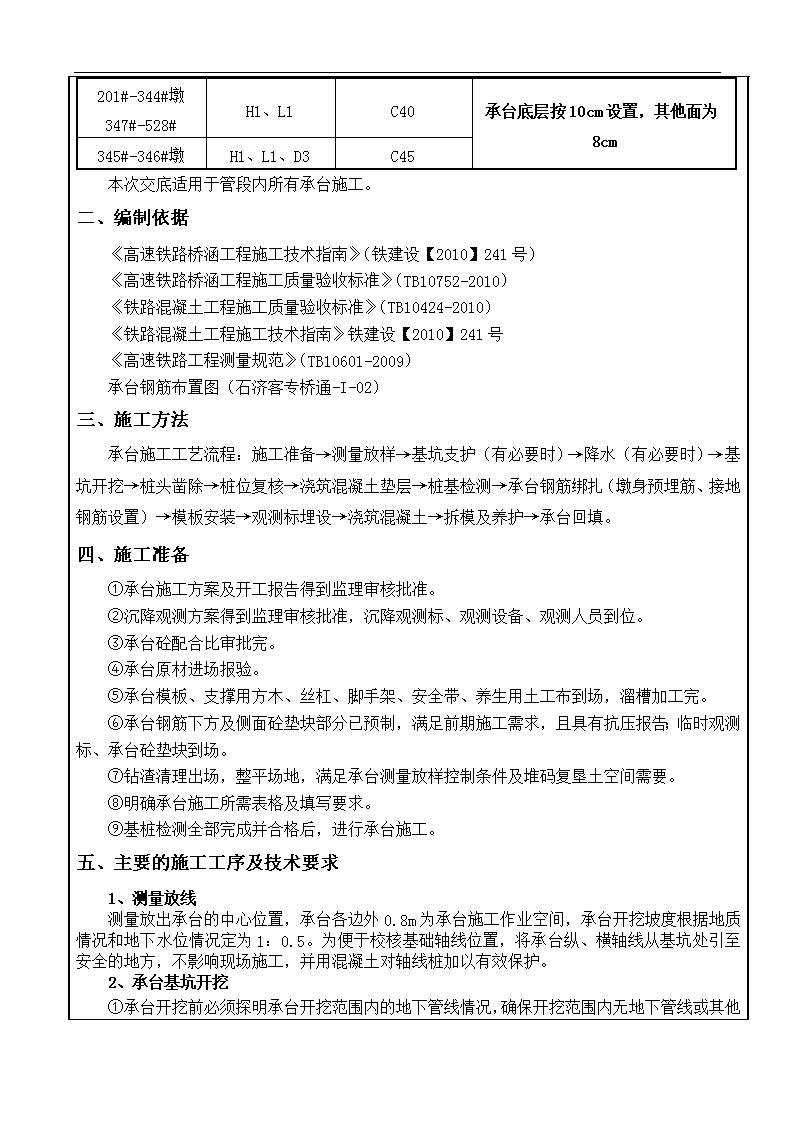 | 201#-344#墩 347#-528# | H1、L1 | C40 | 承台底层按10cm设置，其他面为8cm |
|---|---|---|---|
| 345#-346#墩 | H1、L1、D3 | C45 | |

本次交底适用于管段内所有承台施工。

二、编制依据

《高速铁路桥涵工程施工技术指南》(铁建设【2010】241号)
《高速铁路桥涵工程施工质量验收标准》(TB10752-2010)
《铁路混凝土工程施工质量验收标准》(TB10424-2010)
《铁路混凝土工程施工技术指南》铁建设【2010】241号
《高速铁路工程测量规范》(TB10601-2009)
承台钢筋布置图(石济客专桥通-I-02)

三、施工方法

承台施工工艺流程：施工准备→测量放样→基坑支护（有必要时）→降水（有必要时）→基坑开挖→桩头凿除→桩位复核→浇筑混凝土垫层→桩基检测→承台钢筋绑扎（墩身预埋筋、接地钢筋设置）→模板安装→观测标埋设→浇筑混凝土→拆模及养护→承台回填。

四、施工准备

①承台施工方案及开工报告得到监理审核批准。
②沉降观测方案得到监理审核批准，沉降观测标、观测设备、观测人员到位。
③承台砼配合比审批完。
④承台原材进场报验。
⑤承台模板、支撑用方木、丝杠、脚手架、安全带、养生用土工布到场，溜槽加工完。
⑥承台钢筋下方及侧面砼垫块部分已预制，满足前期施工需求，且具有抗压报告;临时观测标、承台砼垫块到场。
⑦钻渣清理出场，整平场地，满足承台测量放样控制条件及堆码复垦土空间需要。
⑧明确承台施工所需表格及填写要求。
⑨基桩检测全部完成并合格后，进行承台施工。

五、主要的施工工序及技术要求

1、测量放线
测量放出承台的中心位置，承台各边外0.8m为承台施工作业空间，承台开挖坡度根据地质情况和地下水位情况定为1：0.5。为便于校核基础轴线位置，将承台纵、横轴线从基坑处引至安全的地方，不影响现场施工，并用混凝土对轴线桩加以有效保护。
2、承台基坑开挖
①承台开挖前必须探明承台开挖范围内的地下管线情况，确保开挖范围内无地下管线或其他